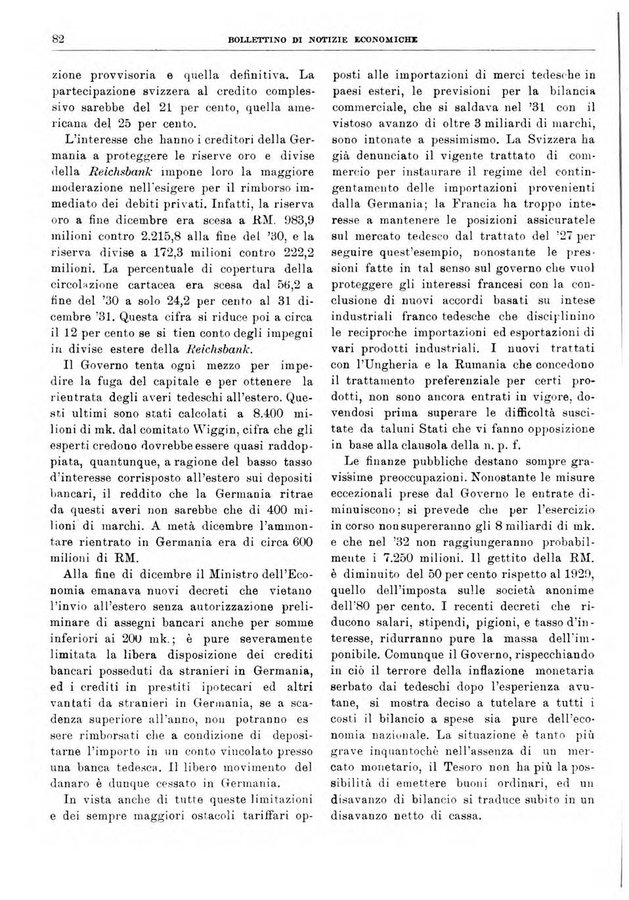 82 BOLLETTINO DI NOTIZIE ECONOMICHE

zione provvisoria e quella definitiva. La partecipazione svizzera al credito complessivo sarebbe del 21 per cento, quella americana del 25 per cento.

L'interesse che hanno i creditori della Germania a proteggere le riserve oro e divise della Reichsbank impone loro la maggiore moderazione nell'esigere per il rimborso immediato dei debiti privati. Infatti, la riserva oro a fine dicembre era scesa a RM. 983,9 milioni contro 2.215,8 alla fine del '30, e la riserva divise a 172,3 milioni contro 222,2 milioni. La percentuale di copertura della circolazione cartacea era scesa dal 56,2 a fine del '30 a solo 24,2 per cento al 31 dicembre '31. Questa cifra si riduce poi a circa il 12 per cento se si tien conto degli impegni in divise estere della Reichsbank.

Il Governo tenta ogni mezzo per impedire la fuga del capitale e per ottenere la rientrata degli averi tedeschi all'estero. Questi ultimi sono stati calcolati a 8.400 milioni di mk. dal comitato Wiggin, cifra che gli esperti credono dovrebbe essere quasi raddoppiata, quantunque, a ragione del basso tasso d'interesse corrisposto all'estero sui depositi bancari, il reddito che la Germania ritrae da questi averi non sarebbe che di 400 milioni di marchi. A metà dicembre l'ammontare rientrato in Germania era di circa 600 milioni di RM.

Alla fine di dicembre il Ministro dell'Economia emanava nuovi decreti che vietano l'invio all'estero senza autorizzazione preliminare di assegni bancari anche per somme inferiori ai 200 mk.; è pure severamente limitata la libera disposizione dei crediti bancari posseduti da stranieri in Germania, ed i crediti in prestiti ipotecari ed altri vantati da stranieri in Germania, se a scadenza superiore all'anno, non potranno essere rimborsati che a condizione di depositarne l'importo in un conto vincolato presso una banca tedesca. Il libero movimento del danaro è dunque cessato in Germania.

In vista anche di tutte queste limitazioni e dei sempre maggiori ostacoli tariffari opposti alle importazioni di merci tedesche in paesi esteri, le previsioni per la bilancia commerciale, che si saldava nel '31 con il vistoso avanzo di oltre 3 miliardi di marchi, sono intonate a pessimismo. La Svizzera ha già denunciato il vigente trattato di commercio per instaurare il regime del contingentamento delle importazioni provenienti dalla Germania; la Francia ha troppo interesse a mantenere le posizioni assicuratele sul mercato tedesco dal trattato del '27 per seguire quest'esempio, nonostante le pressioni fatte in tal senso sul governo che vuol proteggere gli interessi francesi con la conclusione di nuovi accordi basati su intese industriali franco tedesche che disciplinino le reciproche importazioni ed esportazioni di vari prodotti industriali. I nuovi trattati con l'Ungheria e la Rumania che concedono il trattamento preferenziale per certi prodotti, non sono ancora entrati in vigore, dovendosi prima superare le difficoltà suscitate da taluni Stati che vi fanno opposizione in base alla clausola della n. p. f.

Le finanze pubbliche destano sempre gravissime preoccupazioni. Nonostante le misure eccezionali prese dal Governo le entrate diminuiscono; si prevede che per l'esercizio in corso non supereranno gli 8 miliardi di mk. e che nel '32 non raggiungeranno probabilmente i 7.250 milioni. Il gettito della RM. è diminuito del 50 per cento rispetto al 1929, quello dell'imposta sulle società anonime dell'80 per cento. I recenti decreti che riducono salari, stipendi, pigioni, e tasso d'interesse, ridurranno pure la massa dell'imponibile. Comunque il Governo, rispecchiando in ciò il terrore della inflazione monetaria serbato dai tedeschi dopo l'esperienza avutane, si mostra deciso a tutelare a tutti i costi il bilancio a spese sia pure dell'economia nazionale. La situazione è tanto più grave inquantochè nell'assenza di un mercato monetario, il Tesoro non ha più la possibilità di emettere buoni ordinari, ed un disavanzo di bilancio si traduce subito in un disavanzo netto di cassa.